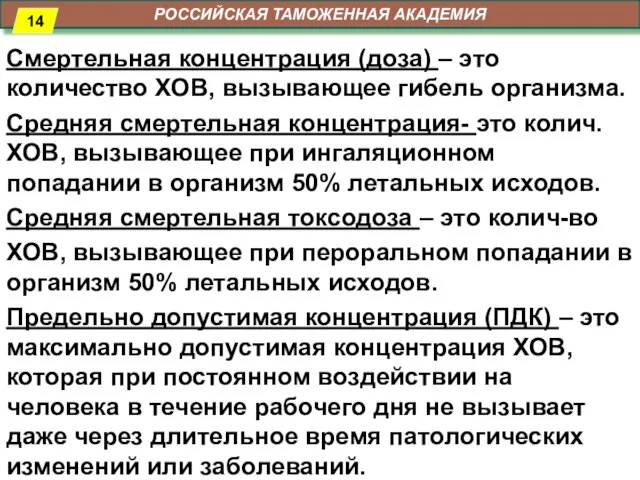 14

РОССИЙСКАЯ ТАМОЖЕННАЯ АКАДЕМИЯ

Смертельная концентрация (доза) – это количество ХОВ, вызывающее гибель организма.

Средняя смертельная концентрация- это колич. ХОВ, вызывающее при ингаляционном попадании в организм 50% летальных исходов.

Средняя смертельная токсодоза – это колич-во ХОВ, вызывающее при пероральном попадании в организм 50% летальных исходов.

Предельно допустимая концентрация (ПДК) – это максимально допустимая концентрация ХОВ, которая при постоянном воздействии на человека в течение рабочего дня не вызывает даже через длительное время патологических изменений или заболеваний.